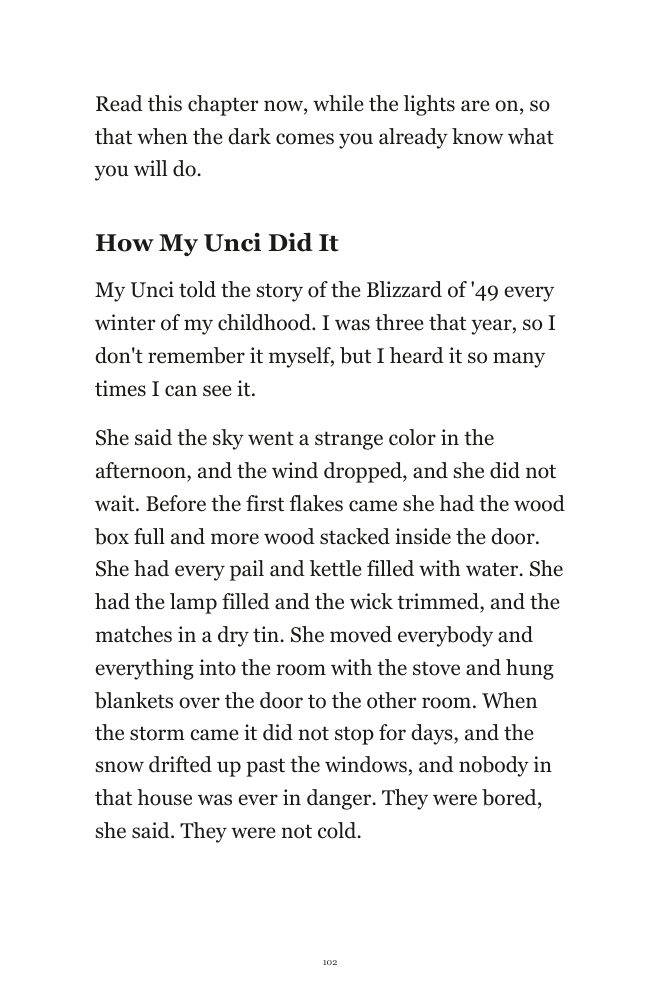 Read this chapter now, while the lights are on, so that when the dark comes you already know what you will do.

How My Unci Did It

My Unci told the story of the Blizzard of '49 every winter of my childhood. I was three that year, so I don't remember it myself, but I heard it so many times I can see it.

She said the sky went a strange color in the afternoon, and the wind dropped, and she did not wait. Before the first flakes came she had the wood box full and more wood stacked inside the door. She had every pail and kettle filled with water. She had the lamp filled and the wick trimmed, and the matches in a dry tin. She moved everybody and everything into the room with the stove and hung blankets over the door to the other room. When the storm came it did not stop for days, and the snow drifted up past the windows, and nobody in that house was ever in danger. They were bored, she said. They were not cold.

102